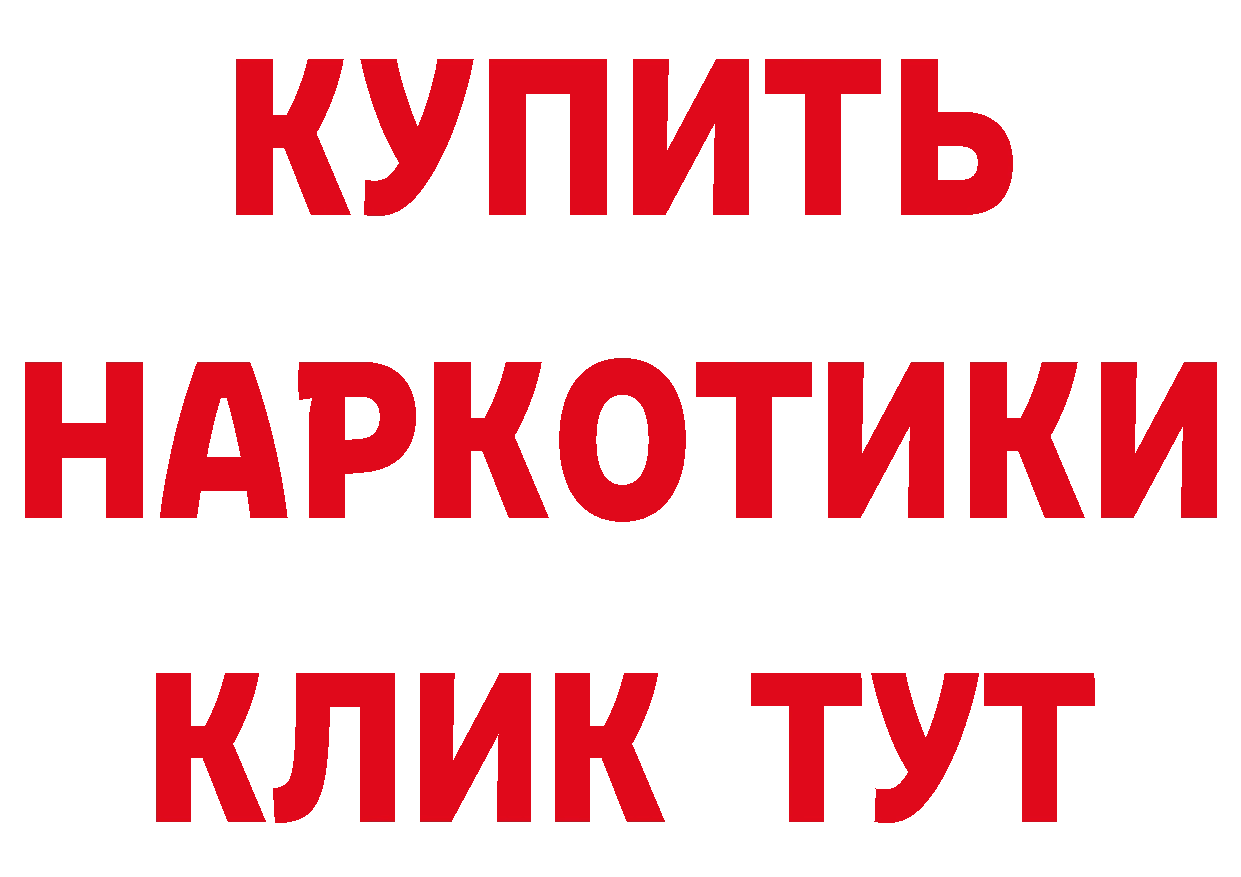 КУПИТЬ
НАРКОТИКИ
КЛИК ТУТ